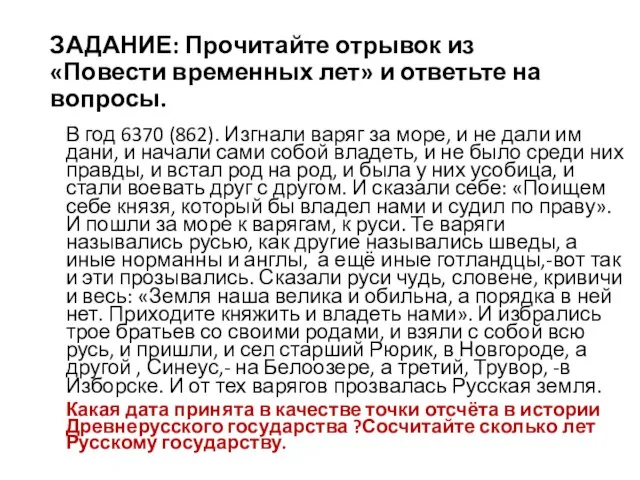 ЗАДАНИЕ: Прочитайте отрывок из «Повести временных лет» и ответьте на вопросы.

В год 6370 (862). Изгнали варяг за море, и не дали им дани, и начали сами собой владеть, и не было среди них правды, и встал род на род, и была у них усобица, и стали воевать друг с другом. И сказали себе: «Поищем себе князя, который бы владел нами и судил по праву». И пошли за море к варягам, к руси. Те варяги назывались русью, как другие назывались шведы, а иные норманны и англы, а ещё иные готландцы,-вот так и эти прозывались. Сказали руси чудь, словене, кривичи и весь: «Земля наша велика и обильна, а порядка в ней нет. Приходите княжить и владеть нами». И избрались трое братьев со своими родами, и взяли с собой всю русь, и пришли, и сел старший Рюрик, в Новгороде, а другой , Синеус,- на Белоозере, а третий, Трувор, -в Изборске. И от тех варягов прозвалась Русская земля.

Какая дата принята в качестве точки отсчёта в истории Древнерусского государства ?Сосчитайте сколько лет Русскому государству.